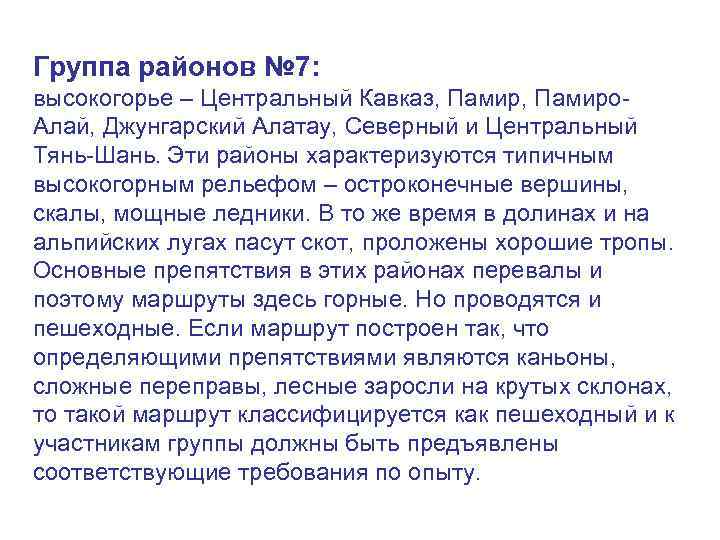 Группа районов №7:
высокогорье – Центральный Кавказ, Памир, Памиро-Алай, Джунгарский Алатау, Северный и Центральный Тянь-Шань. Эти районы характеризуются типичным высокогорным рельефом – остроконечные вершины, скалы, мощные ледники. В то же время в долинах и на альпийских лугах пасут скот, проложены хорошие тропы. Основные препятствия в этих районах перевалы и поэтому маршруты здесь горные. Но проводятся и пешеходные. Если маршрут построен так, что определяющими препятствиями являются каньоны, сложные переправы, лесные заросли на крутых склонах, то такой маршрут классифицируется как пешеходный и к участникам группы должны быть предъявлены соответствующие требования по опыту.